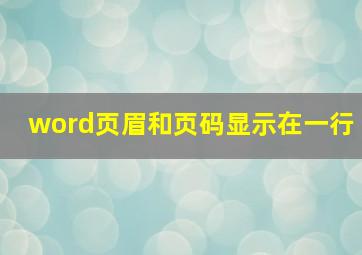 word页眉和页码显示在一行